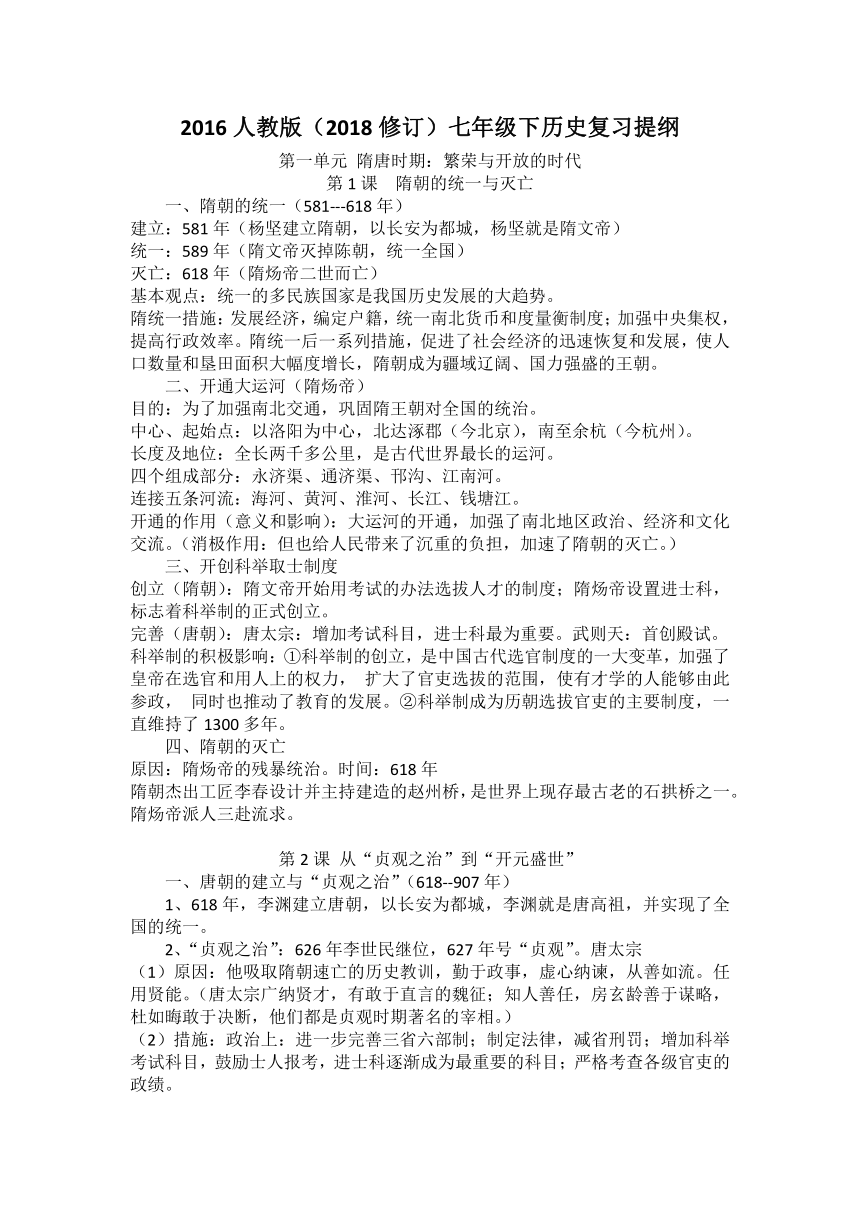 2016 人教版（2018 修订）七年级下历史复习提纲

第一单元 隋唐时期：繁荣与开放的时代

第 1 课 隋朝的统一与灭亡

一、隋朝的统一（581---618 年）

建立：581 年（杨坚建立隋朝，以长安为都城，杨坚就是隋文帝）

统一：589 年（隋文帝灭掉陈朝，统一全国）

灭亡：618 年（隋炀帝二世而亡）

基本观点：统一的多民族国家是我国历史发展的大趋势。

隋统一措施：发展经济，编定户籍，统一南北货币和度量衡制度；加强中央集权，提高行政效率。隋统一后一系列措施，促进了社会经济的迅速恢复和发展，使人口数量和垦田面积大幅度增长，隋朝成为疆域辽阔、国力强盛的王朝。

二、开通大运河（隋炀帝）

目的：为了加强南北交通，巩固隋王朝对全国的统治。

中心、起始点：以洛阳为中心，北达涿郡（今北京），南至余杭（今杭州）。

长度及地位：全长两千多公里，是古代世界最长的运河。

四个组成部分：永济渠、通济渠、邗沟、江南河。

连接五条河流：海河、黄河、淮河、长江、钱塘江。

开通的作用（意义和影响）：大运河的开通，加强了南北地区政治、经济和文化交流。（消极作用：但也给人民带来了沉重的负担，加速了隋朝的灭亡。）

三、开创科举取士制度

创立（隋朝）：隋文帝开始用考试的办法选拔人才的制度；隋炀帝设置进士科，标志着科举制的正式创立。

完善（唐朝）：唐太宗：增加考试科目，进士科最为重要。武则天：首创殿试。

科举制的积极影响：①科举制的创立，是中国古代选官制度的一大变革，加强了皇帝在选官和用人上的权力， 扩大了官吏选拔的范围，使有才学的人能够由此参政， 同时也推动了教育的发展。②科举制成为历朝选拔官吏的主要制度，一直维持了 1300 多年。

四、隋朝的灭亡

原因：隋炀帝的残暴统治。时间：618 年

隋朝杰出工匠李春设计并主持建造的赵州桥，是世界上现存最古老的石拱桥之一。

隋炀帝派人三赴流求。

第 2 课 从“贞观之治”到“开元盛世”

一、唐朝的建立与“贞观之治”（618--907 年）

1、618 年，李渊建立唐朝，以长安为都城，李渊就是唐高祖，并实现了全国的统一。

2、“贞观之治”：626 年李世民继位，627 年号“贞观”。唐太宗

（1）原因：他吸取隋朝速亡的历史教训，勤于政事，虚心纳谏，从善如流。任用贤能。（唐太宗广纳贤才，有敢于直言的魏征；知人善任，房玄龄善于谋略，杜如晦敢于决断，他们都是贞观时期著名的宰相。）

（2）措施：政治上：进一步完善三省六部制；制定法律，减省刑罚；增加科举考试科目，鼓励士人报考，进士科逐渐成为最重要的科目；严格考查各级官吏的政绩。